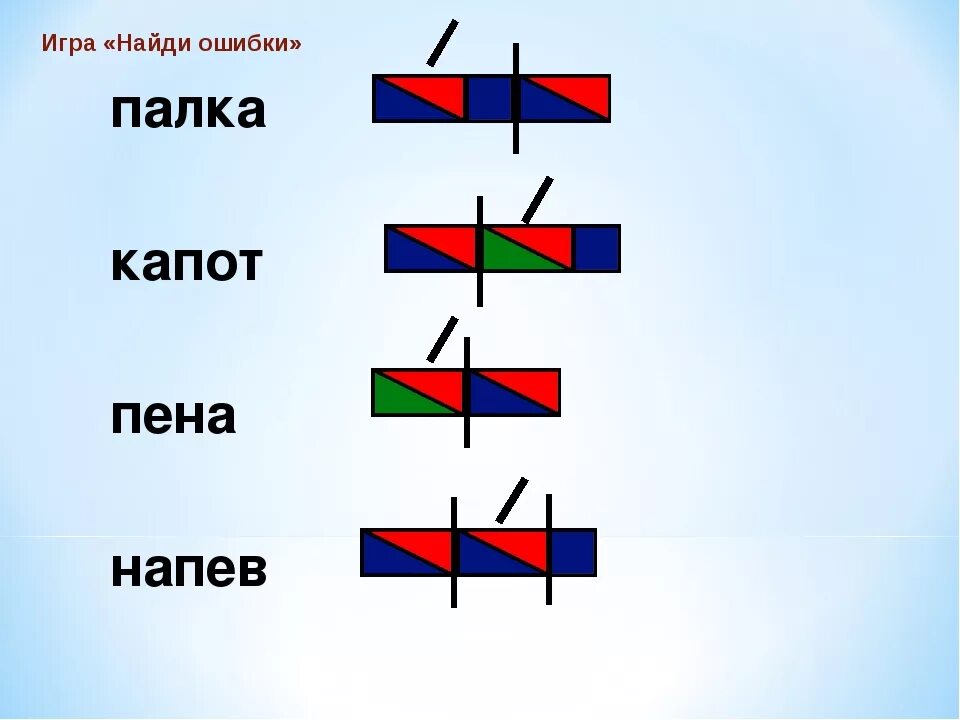 Игра «Найди ошибки»

палка

капот

пена

напев